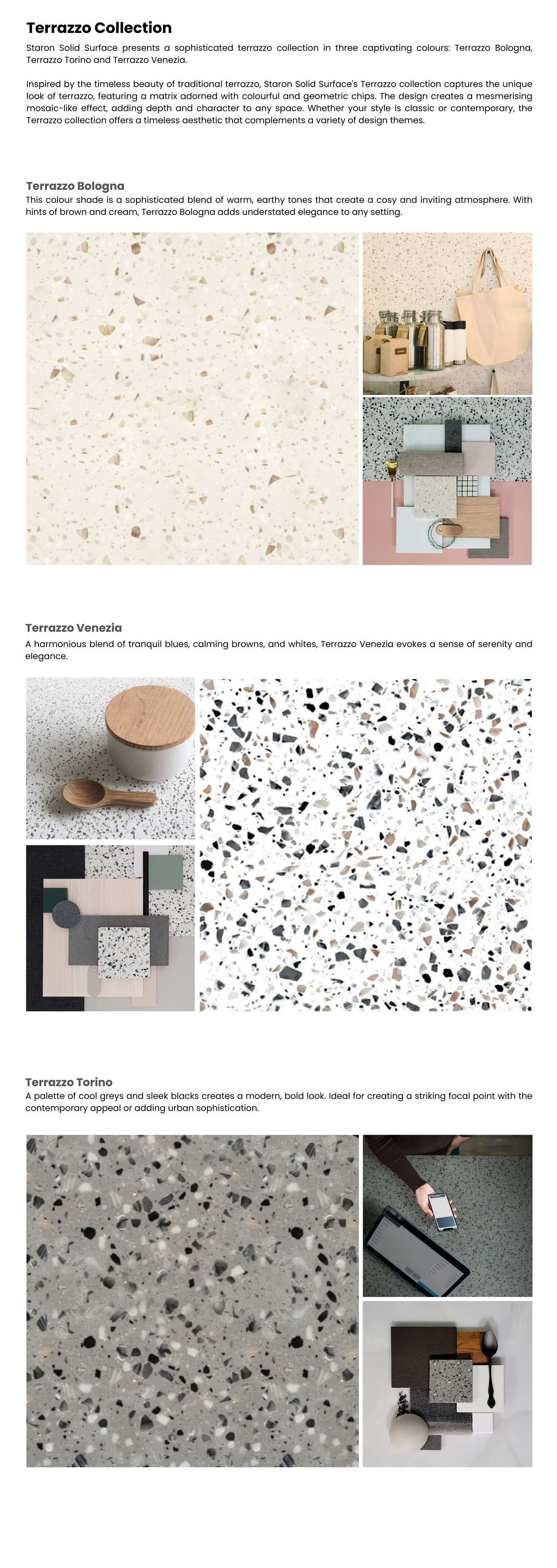 Terrazzo Collection

Staron Solid Surface presents a sophisticated terrazzo collection in three captivating colours: Terrazzo Bologna, Terrazzo Torino and Terrazzo Venezia.

Inspired by the timeless beauty of traditional terrazzo, Staron Solid Surface's Terrazzo collection captures the unique look of terrazzo, featuring a matrix adorned with colourful and geometric chips. The design creates a mesmerising mosaic-like effect, adding depth and character to any space. Whether your style is classic or contemporary, the Terrazzo collection offers a timeless aesthetic that complements a variety of design themes.

Terrazzo Bologna

This colour shade is a sophisticated blend of warm, earthy tones that create a cosy and inviting atmosphere. With hints of brown and cream, Terrazzo Bologna adds understated elegance to any setting.

Terrazzo Venezia

A harmonious blend of tranquil blues, calming browns, and whites, Terrazzo Venezia evokes a sense of serenity and elegance.

Terrazzo Torino

A palette of cool greys and sleek blacks creates a modern, bold look. Ideal for creating a striking focal point with the contemporary appeal or adding urban sophistication.